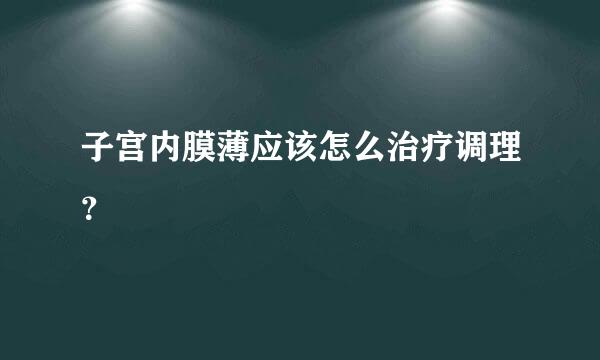 子宫内膜薄应该怎么治疗调理？